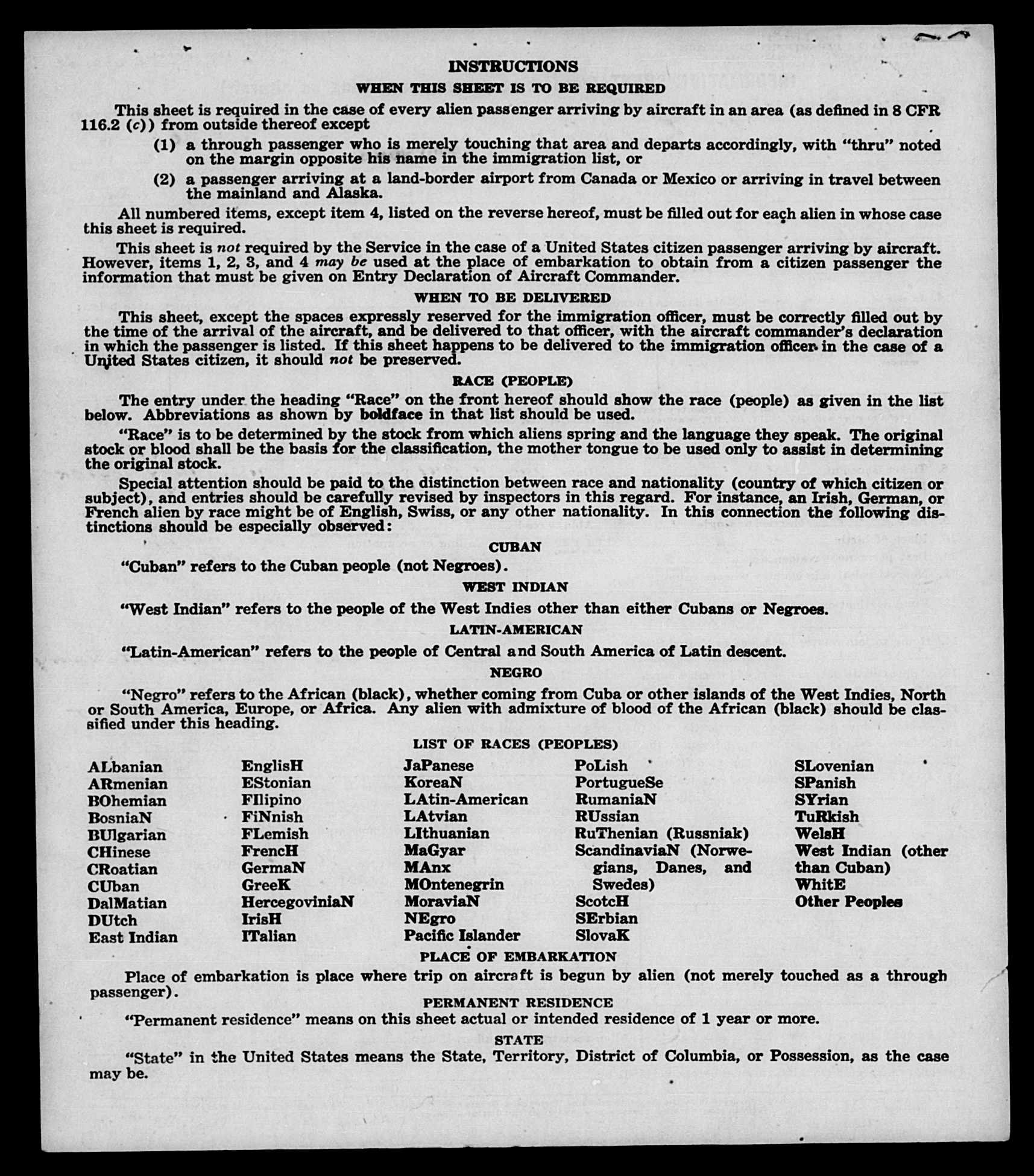 INSTRUCTIONS

WHEN THIS SHEET IS TO BE REQUIRED

This sheet is required in the case of every alien passenger arriving by aircraft in an area (as defined in 8 CFR 116.2 (c)) from outside thereof except

(1) a through passenger who is merely touching that area and departs accordingly, with "thru" noted on the margin opposite his name in the immigration list, or

(2) a passenger arriving at a land-border airport from Canada or Mexico or arriving in travel between the mainland and Alaska.

All numbered items, except item 4, listed on the reverse hereof, must be filled out for each alien in whose case this sheet is required.

This sheet is not required by the Service in the case of a United States citizen passenger arriving by aircraft. However, items 1, 2, 3, and 4 may be used at the place of embarkation to obtain from a citizen passenger the information that must be given on Entry Declaration of Aircraft Commander.

WHEN TO BE DELIVERED

This sheet, except the spaces expressly reserved for the immigration officer, must be correctly filled out by the time of the arrival of the aircraft, and be delivered to that officer, with the aircraft commander's declaration in which the passenger is listed. If this sheet happens to be delivered to the immigration officer in the case of a United States citizen, it should not be preserved.

RACE (PEOPLE)

The entry under the heading "Race" on the front hereof should show the race (people) as given in the list below. Abbreviations as shown by boldface in that list should be used.

"Race" is to be determined by the stock from which aliens spring and the language they speak. The original stock or blood shall be the basis for the classification, the mother tongue to be used only to assist in determining the original stock.

Special attention should be paid to the distinction between race and nationality (country of which citizen or subject), and entries should be carefully revised by inspectors in this regard. For instance, an Irish, German, or French alien by race might be of English, Swiss, or any other nationality. In this connection the following distinctions should be especially observed:

CUBAN

"Cuban" refers to the Cuban people (not Negroes).

WEST INDIAN

"West Indian" refers to the people of the West Indies other than either Cubans or Negroes.

LATIN-AMERICAN

"Latin-American" refers to the people of Central and South America of Latin descent.

NEGRO

"Negro" refers to the African (black), whether coming from Cuba or other islands of the West Indies, North or South America, Europe, or Africa. Any alien with admixture of blood of the African (black) should be classified under this heading.

LIST OF RACES (PEOPLES)

ALbanian
ARmenian
BOhemian
BosniaN
BUlgarian
CHinese
CRoatian
CUban
DalMatian
DUtch
East Indian

EnglisH
EStonian
FIlipino
FiNnish
FLemish
FrencH
GermaN
GreeK
HercegoviniaN
IrisH
ITalian

JaPanese
KoreaN
LAtin-American
LAtvian
LIthuanian
MaGyar
MAnx
MOntenegrin
MoraviaN
NEgro
Pacific Islander

PoLish
PortugueSe
RumaniaN
RUssian
RuThenian (Russniak)
ScandinaviaN (Norwegians, Danes, and Swedes)
ScotcH
SErbian
SlovaK

SLovenian
SPanish
SYrian
TuRkish
WelsH
West Indian (other than Cuban)
WhitE
Other Peoples

PLACE OF EMBARKATION

Place of embarkation is place where trip on aircraft is begun by alien (not merely touched as a through passenger).

PERMANENT RESIDENCE

"Permanent residence" means on this sheet actual or intended residence of 1 year or more.

STATE

"State" in the United States means the State, Territory, District of Columbia, or Possession, as the case may be.